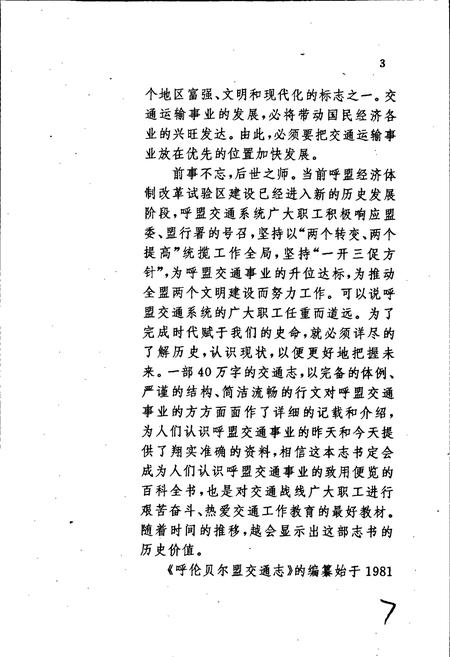 3

个地区富强、文明和现代化的标志之一。交通运输事业的发展，必将带动国民经济各业的兴旺发达。由此，必须要把交通运输事业放在优先的位置加快发展。

前事不忘，后世之师。当前呼盟经济体制改革试验区建设已经进入新的历史发展阶段，呼盟交通系统广大职工积极响应盟委、盟行署的号召，坚持以“两个转变、两个提高”统揽工作全局，坚持“一开三促方针”，为呼盟交通事业的升位达标，为推动全盟两个文明建设而努力工作。可以说呼盟交通系统的广大职工任重而道远。为了完成时代赋于我们的史命，就必须详尽的了解历史，认识现状，以便更好地把握未来。一部40万字的交通志，以完备的体例、严谨的结构、简洁流畅的行文对呼盟交通事业的方方面面作了详细的记载和介绍，为人们认识呼盟交通事业的昨天和今天提供了翔实准确的资料，相信这本志书定会成为人们认识呼盟交通事业的致用便览的百科全书，也是对交通战线广大职工进行艰苦奋斗、热爱交通工作教育的最好教材。随着时间的推移，越会显示出这部志书的历史价值。

《呼伦贝尔盟交通志》的编纂始于1981

7